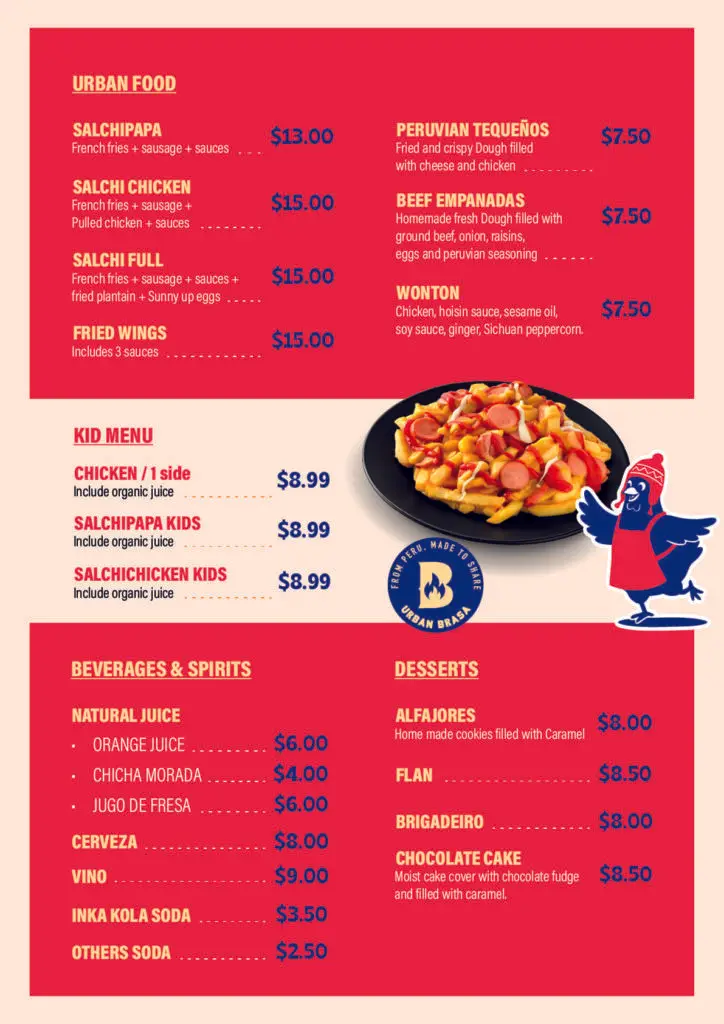 URBAN FOOD

SALCHIPAPA
French fries + sausage + sauces $13.00

SALCHI CHICKEN
French fries + sausage + Pulled chicken + sauces $15.00

SALCHI FULL
French fries + sausage + sauces + fried plantain + Sunny up eggs $15.00

FRIED WINGS
Includes 3 sauces $15.00

PERUVIAN TEQUEÑOS
Fried and crispy Dough filled with cheese and chicken $7.50

BEEF EMPANADAS
Homemade fresh Dough filled with ground beef, onion, raisins, eggs and peruvian seasoning $7.50

WONTON
Chicken, hoisin sauce, sesame oil, soy sauce, ginger, Sichuan peppercorn. $7.50

KID MENU

CHICKEN / 1 side
Include organic juice $8.99

SALCHIPAPA KIDS
Include organic juice $8.99

SALCHICHICKEN KIDS
Include organic juice $8.99

FROM PERU, MADE TO SHARE
B
URBAN BRASA

BEVERAGES & SPIRITS

NATURAL JUICE
• ORANGE JUICE $6.00
• CHICHA MORADA $4.00
• JUGO DE FRESA $6.00

CERVEZA $8.00

VINO $9.00

INKA KOLA SODA $3.50

OTHERS SODA $2.50

DESSERTS

ALFAJORES
Home made cookies filled with Caramel $8.00

FLAN $8.50

BRIGADEIRO $8.00

CHOCOLATE CAKE
Moist cake cover with chocolate fudge and filled with caramel. $8.50